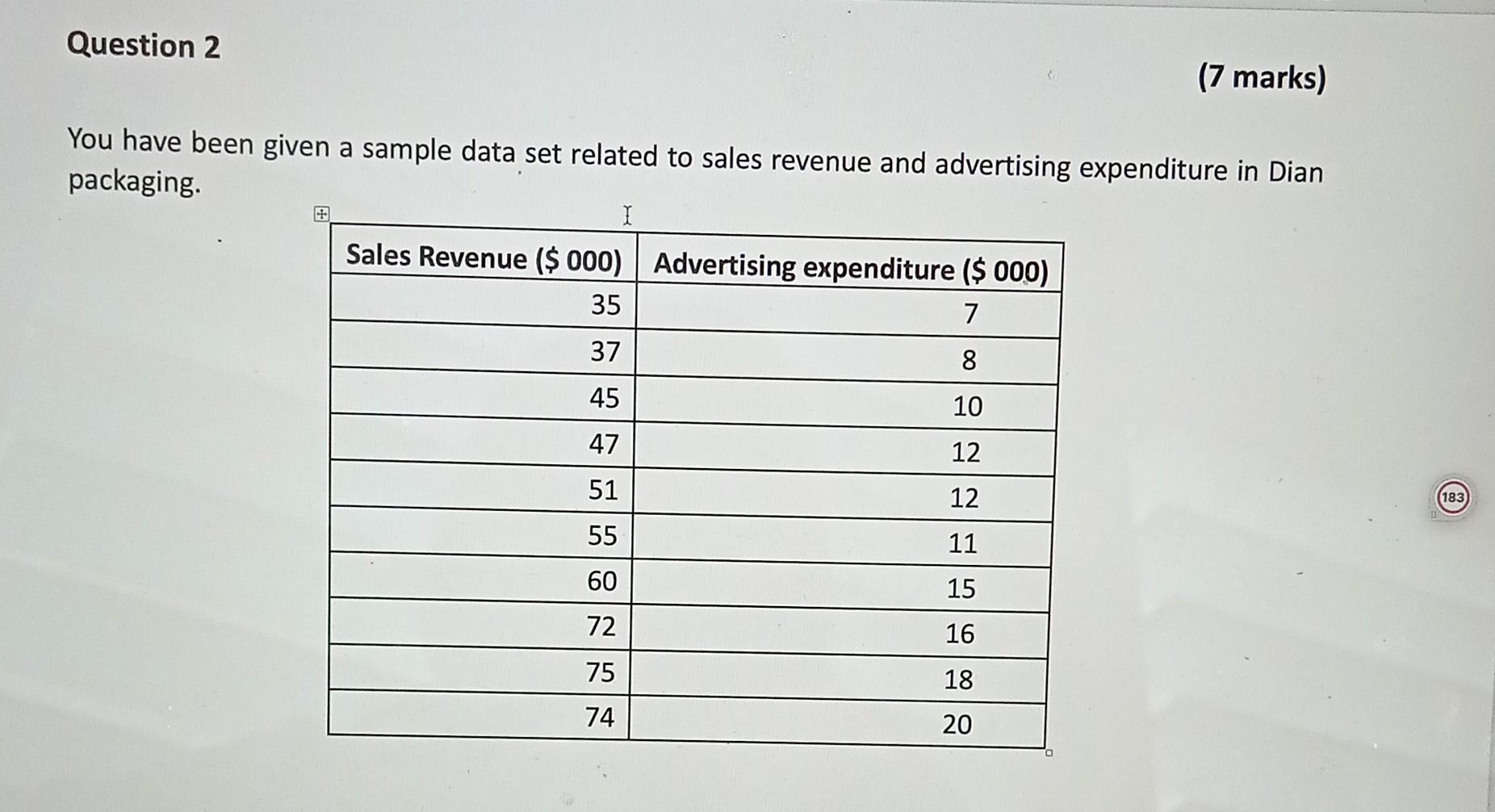 Question 2

(7 marks)

You have been given a sample data set related to sales revenue and advertising expenditure in Dian packaging.

| Sales Revenue (\$ 000) | Advertising expenditure (\$ 000) |
|---|---|
| 35 | 7 |
| 37 | 8 |
| 45 | 10 |
| 47 | 12 |
| 51 | 12 |
| 55 | 11 |
| 60 | 15 |
| 72 | 16 |
| 75 | 18 |
| 74 | 20 |

183